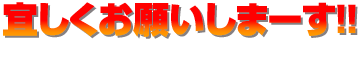 宜しくお願いしまーす!!